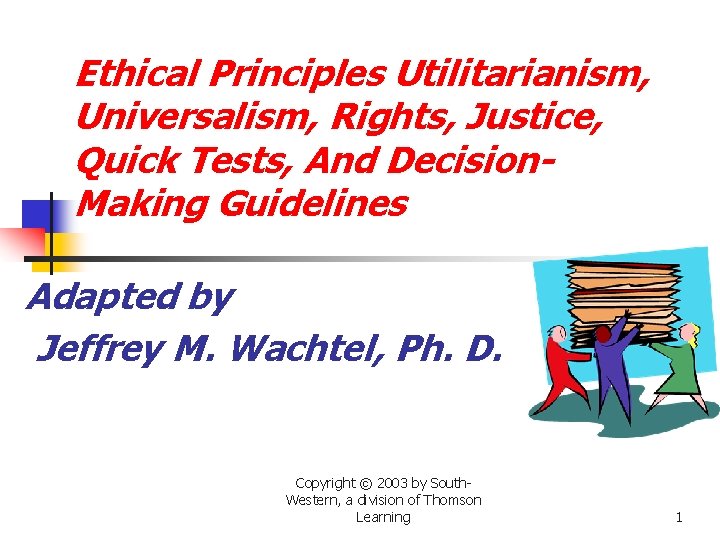 Ethical Principles Utilitarianism, Universalism, Rights, Justice, Quick Tests, And Decision-Making Guidelines

Adapted by
Jeffrey M. Wachtel, Ph. D.

Copyright © 2003 by South-Western, a division of Thomson Learning

1